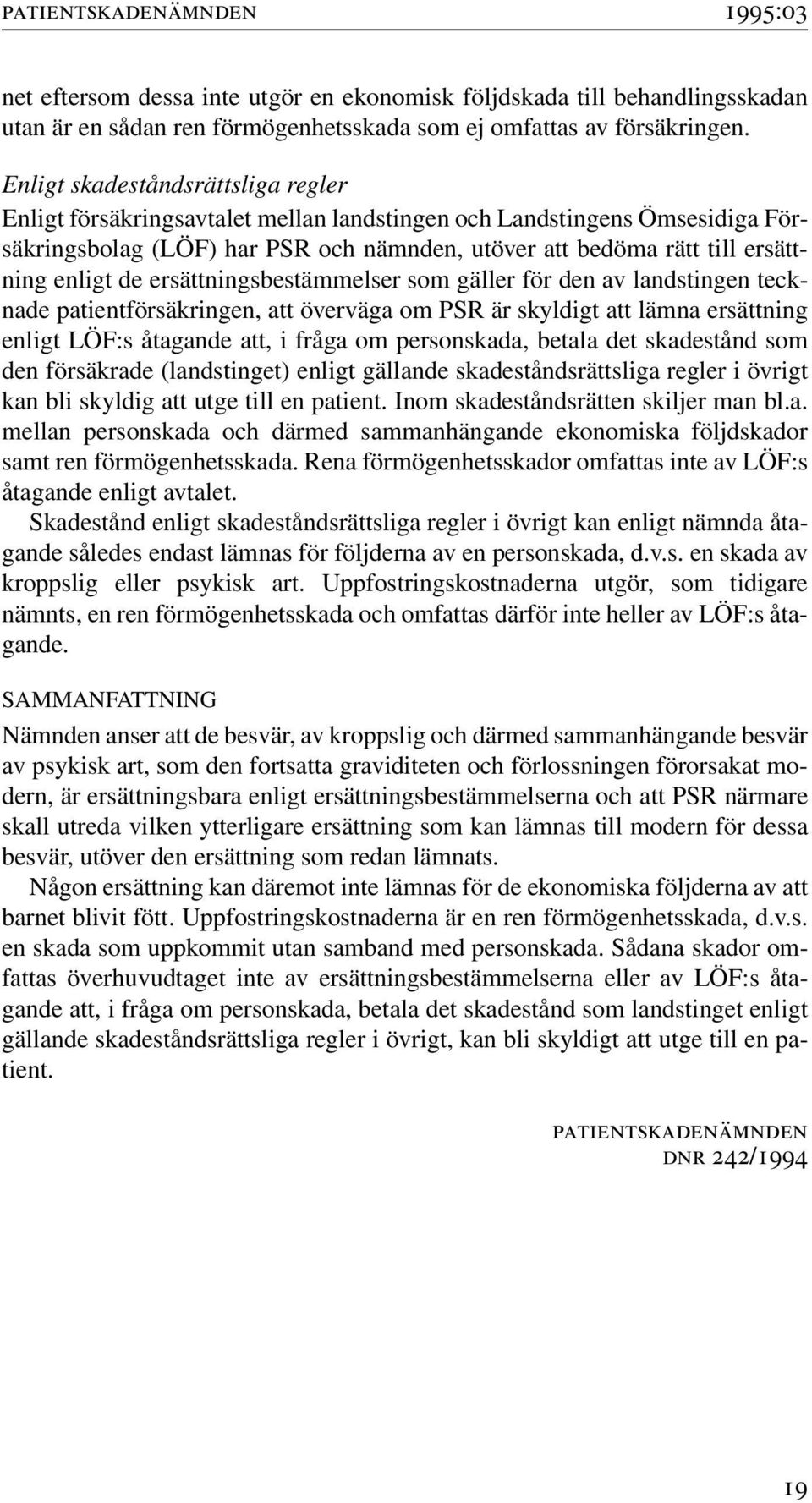 PATIENTSKADENÄMNDEN 1995:03

net eftersom dessa inte utgör en ekonomisk följdskada till behandlingsskadan utan är en sådan ren förmögenhetsskada som ej omfattas av försäkringen.

Enligt skadeståndsrättsliga regler
Enligt försäkringsavtalet mellan landstingen och Landstingens Ömsesidiga Försäkringsbolag (LÖF) har PSR och nämnden, utöver att bedöma rätt till ersättning enligt de ersättningsbestämmelser som gäller för den av landstingen tecknade patientförsäkringen, att överväga om PSR är skyldigt att lämna ersättning enligt LÖF:s åtagande att, i fråga om personskada, betala det skadestånd som den försäkrade (landstinget) enligt gällande skadeståndsrättsliga regler i övrigt kan bli skyldig att utge till en patient. Inom skadeståndsrätten skiljer man bl.a. mellan personskada och därmed sammanhängande ekonomiska följdskador samt ren förmögenhetsskada. Rena förmögenhetsskador omfattas inte av LÖF:s åtagande enligt avtalet.

Skadestånd enligt skadeståndsrättsliga regler i övrigt kan enligt nämnda åtagande således endast lämnas för följderna av en personskada, d.v.s. en skada av kroppslig eller psykisk art. Uppfostringskostnaderna utgör, som tidigare nämnts, en ren förmögenhetsskada och omfattas därför inte heller av LÖF:s åtagande.

SAMMANFATTNING
Nämnden anser att de besvär, av kroppslig och därmed sammanhängande besvär av psykisk art, som den fortsatta graviditeten och förlossningen förorsakat modern, är ersättningsbara enligt ersättningsbestämmelserna och att PSR närmare skall utreda vilken ytterligare ersättning som kan lämnas till modern för dessa besvär, utöver den ersättning som redan lämnats.

Någon ersättning kan däremot inte lämnas för de ekonomiska följderna av att barnet blivit fött. Uppfostringskostnaderna är en ren förmögenhetsskada, d.v.s. en skada som uppkommit utan samband med personskada. Sådana skador omfattas överhuvudtaget inte av ersättningsbestämmelserna eller av LÖF:s åtagande att, i fråga om personskada, betala det skadestånd som landstinget enligt gällande skadeståndsrättsliga regler i övrigt, kan bli skyldigt att utge till en patient.

PATIENTSKADENÄMNDEN
DNR 242/1994

19